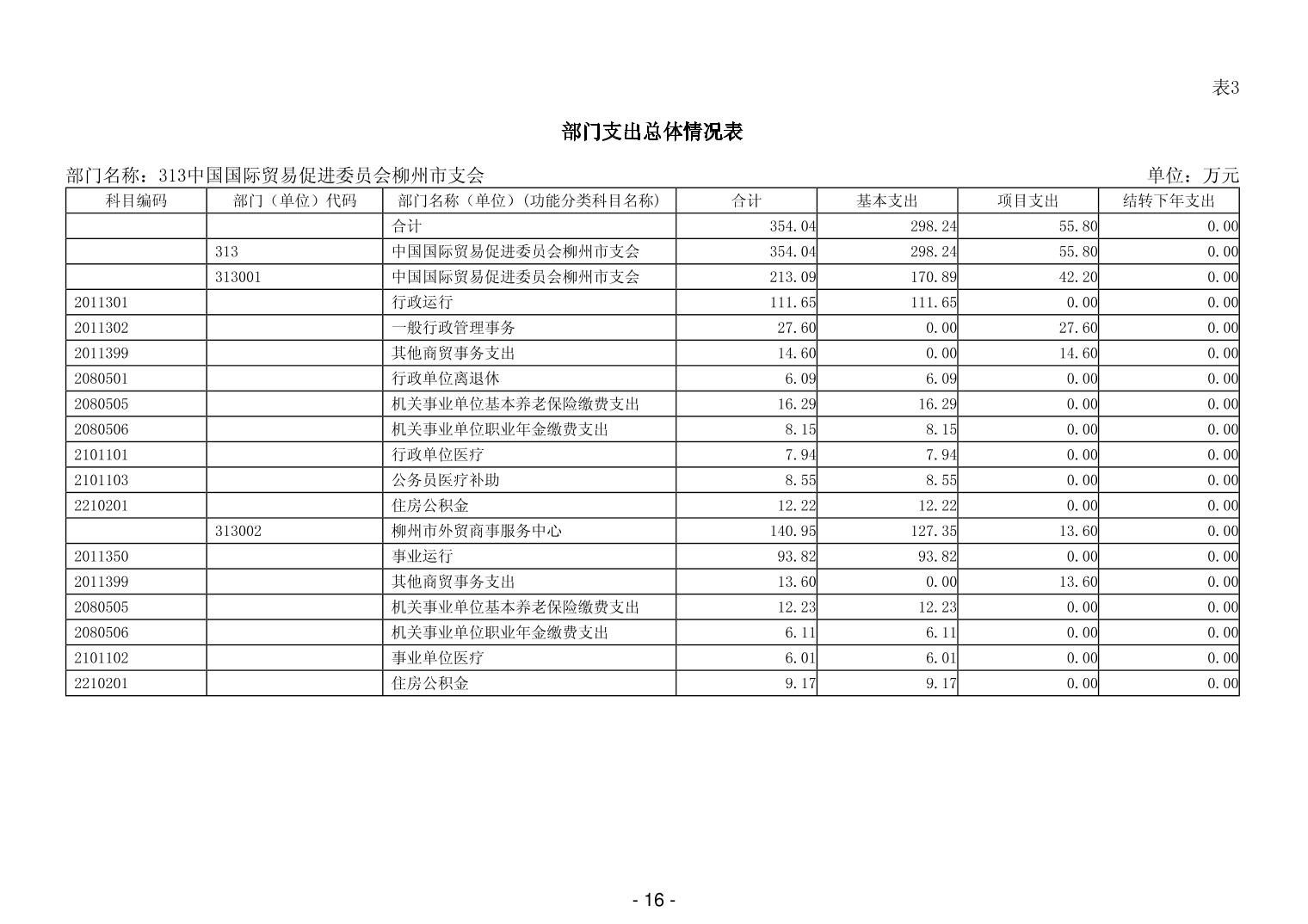 表3

部门支出总体情况表

部门名称：313中国国际贸易促进委员会柳州市支会 单位：万元

| 科目编码 | 部门（单位）代码 | 部门名称（单位）(功能分类科目名称) | 合计 | 基本支出 | 项目支出 | 结转下年支出 |
|---|---|---|---|---|---|---|
|  |  | 合计 | 354.04 | 298.24 | 55.80 | 0.00 |
|  | 313 | 中国国际贸易促进委员会柳州市支会 | 354.04 | 298.24 | 55.80 | 0.00 |
|  | 313001 | 中国国际贸易促进委员会柳州市支会 | 213.09 | 170.89 | 42.20 | 0.00 |
| 2011301 |  | 行政运行 | 111.65 | 111.65 | 0.00 | 0.00 |
| 2011302 |  | 一般行政管理事务 | 27.60 | 0.00 | 27.60 | 0.00 |
| 2011399 |  | 其他商贸事务支出 | 14.60 | 0.00 | 14.60 | 0.00 |
| 2080501 |  | 行政单位离退休 | 6.09 | 6.09 | 0.00 | 0.00 |
| 2080505 |  | 机关事业单位基本养老保险缴费支出 | 16.29 | 16.29 | 0.00 | 0.00 |
| 2080506 |  | 机关事业单位职业年金缴费支出 | 8.15 | 8.15 | 0.00 | 0.00 |
| 2101101 |  | 行政单位医疗 | 7.94 | 7.94 | 0.00 | 0.00 |
| 2101103 |  | 公务员医疗补助 | 8.55 | 8.55 | 0.00 | 0.00 |
| 2210201 |  | 住房公积金 | 12.22 | 12.22 | 0.00 | 0.00 |
|  | 313002 | 柳州市外贸商事服务中心 | 140.95 | 127.35 | 13.60 | 0.00 |
| 2011350 |  | 事业运行 | 93.82 | 93.82 | 0.00 | 0.00 |
| 2011399 |  | 其他商贸事务支出 | 13.60 | 0.00 | 13.60 | 0.00 |
| 2080505 |  | 机关事业单位基本养老保险缴费支出 | 12.23 | 12.23 | 0.00 | 0.00 |
| 2080506 |  | 机关事业单位职业年金缴费支出 | 6.11 | 6.11 | 0.00 | 0.00 |
| 2101102 |  | 事业单位医疗 | 6.01 | 6.01 | 0.00 | 0.00 |
| 2210201 |  | 住房公积金 | 9.17 | 9.17 | 0.00 | 0.00 |

- 16 -